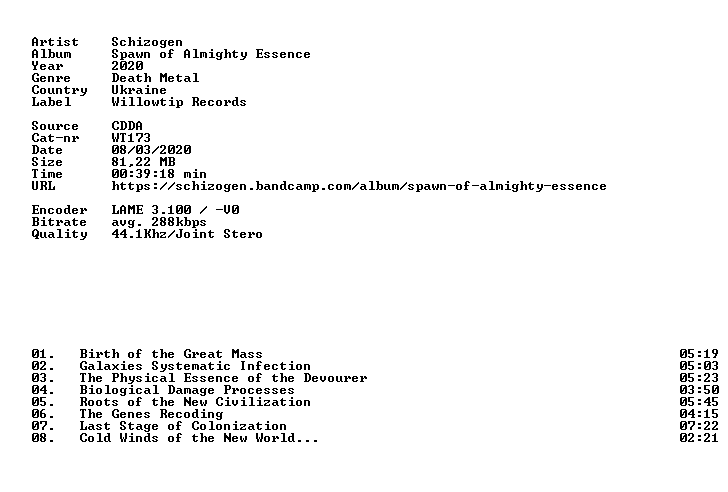 Artist Schizogen
Album Spawn of Almighty Essence
Year 2020
Genre Death Metal
Country Ukraine
Label Willowtip Records

Source CDDA
Cat-nr WT173
Date 08/03/2020
Size 81,22 MB
Time 00:39:18 min
URL https://schizogen.bandcamp.com/album/spawn-of-almighty-essence

Encoder LAME 3.100 / -V0
Bitrate avg. 288kbps
Quality 44.1Khz/Joint Stero

01. Birth of the Great Mass 05:19
02. Galaxies Systematic Infection 05:03
03. The Physical Essence of the Devourer 05:23
04. Biological Damage Processes 03:50
05. Roots of the New Civilization 05:45
06. The Genes Recoding 04:15
07. Last Stage of Colonization 07:22
08. Cold Winds of the New World... 02:21